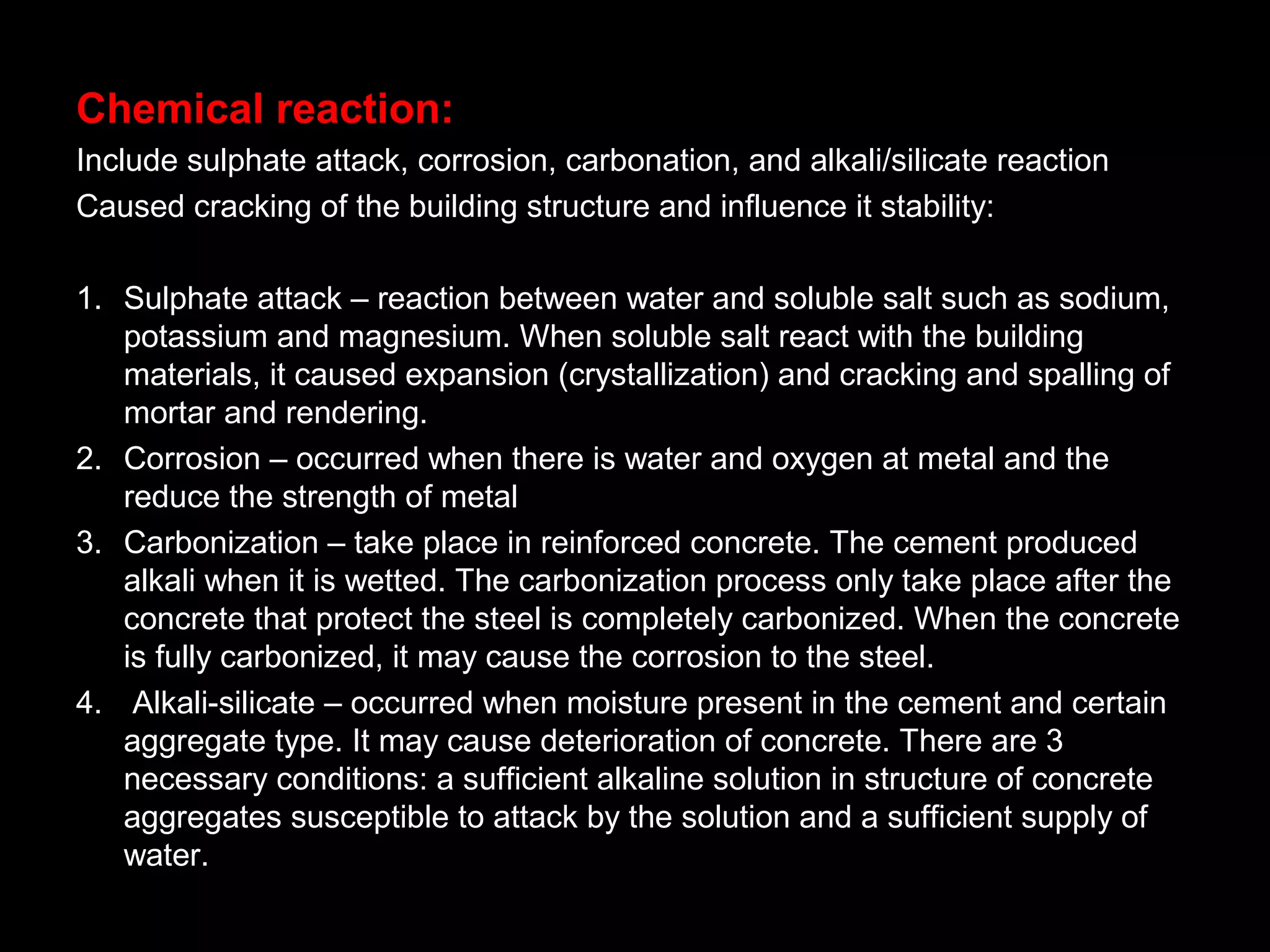 Chemical reaction:

Include sulphate attack, corrosion, carbonation, and alkali/silicate reaction

Caused cracking of the building structure and influence it stability:

1. Sulphate attack – reaction between water and soluble salt such as sodium, potassium and magnesium. When soluble salt react with the building materials, it caused expansion (crystallization) and cracking and spalling of mortar and rendering.
2. Corrosion – occurred when there is water and oxygen at metal and the reduce the strength of metal
3. Carbonization – take place in reinforced concrete. The cement produced alkali when it is wetted. The carbonization process only take place after the concrete that protect the steel is completely carbonized. When the concrete is fully carbonized, it may cause the corrosion to the steel.
4. Alkali-silicate – occurred when moisture present in the cement and certain aggregate type. It may cause deterioration of concrete. There are 3 necessary conditions: a sufficient alkaline solution in structure of concrete aggregates susceptible to attack by the solution and a sufficient supply of water.